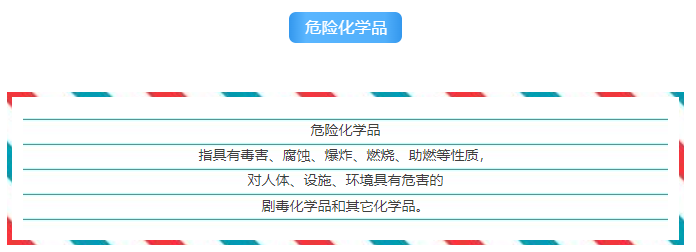 危险化学品

危险化学品

指具有毒害、腐蚀、爆炸、燃烧、助燃等性质，

对人体、设施、环境具有危害的

剧毒化学品和其它化学品。